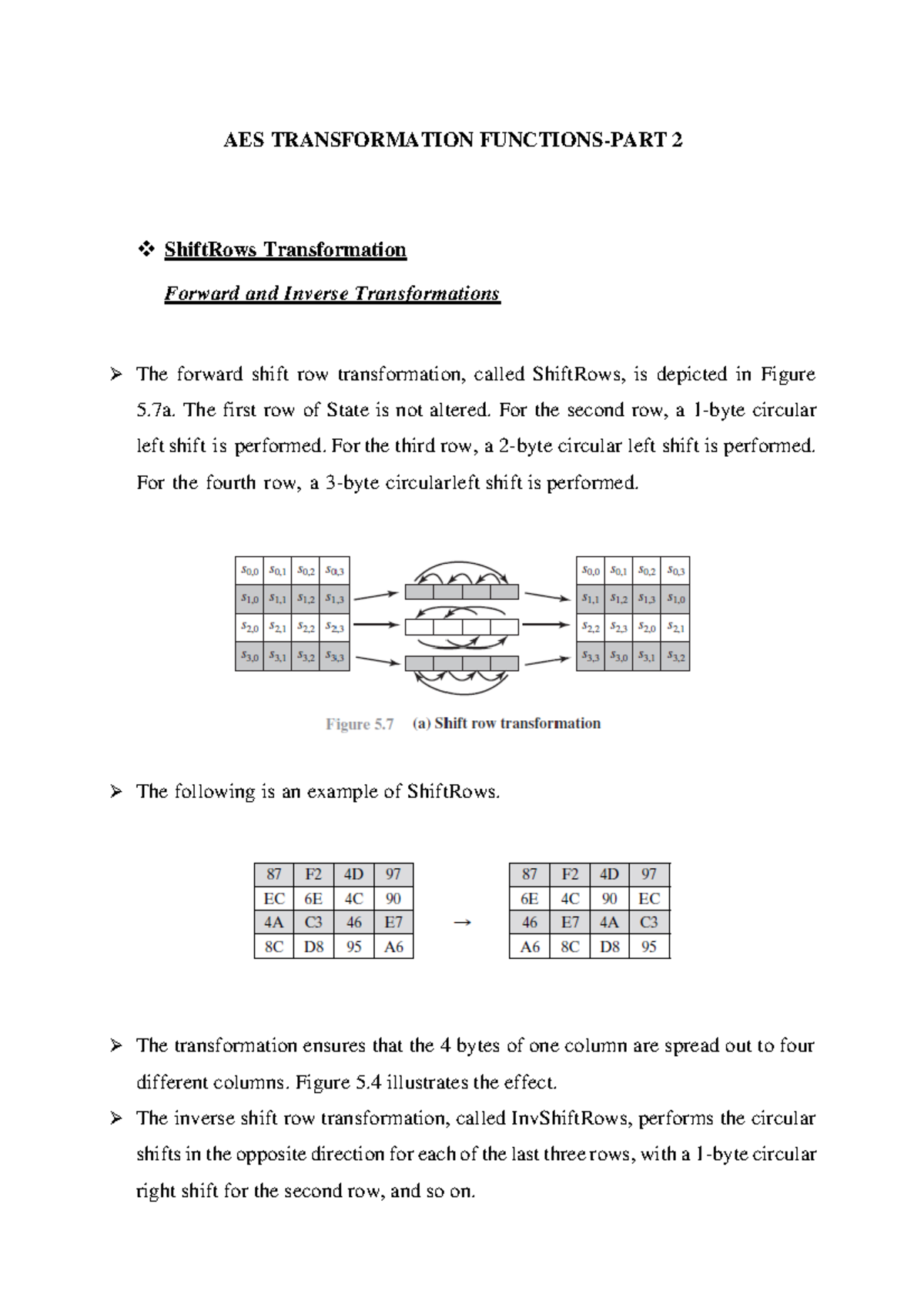 AES TRANSFORMATION FUNCTIONS-PART 2

❖ ShiftRows Transformation

Forward and Inverse Transformations

➢ The forward shift row transformation, called ShiftRows, is depicted in Figure 5.7a. The first row of State is not altered. For the second row, a 1-byte circular left shift is performed. For the third row, a 2-byte circular left shift is performed. For the fourth row, a 3-byte circularleft shift is performed.

| $s_{0,0}$ | $s_{0,1}$ | $s_{0,2}$ | $s_{0,3}$ |
|---|---|---|---|
| $s_{1,0}$ | $s_{1,1}$ | $s_{1,2}$ | $s_{1,3}$ |
| $s_{2,0}$ | $s_{2,1}$ | $s_{2,2}$ | $s_{2,3}$ |
| $s_{3,0}$ | $s_{3,1}$ | $s_{3,2}$ | $s_{3,3}$ |

| $s_{0,0}$ | $s_{0,1}$ | $s_{0,2}$ | $s_{0,3}$ |
|---|---|---|---|
| $s_{1,1}$ | $s_{1,2}$ | $s_{1,3}$ | $s_{1,0}$ |
| $s_{2,2}$ | $s_{2,3}$ | $s_{2,0}$ | $s_{2,1}$ |
| $s_{3,3}$ | $s_{3,0}$ | $s_{3,1}$ | $s_{3,2}$ |

Figure 5.7 (a) Shift row transformation

➢ The following is an example of ShiftRows.

| 87 | F2 | 4D | 97 |
|---|---|---|---|
| EC | 6E | 4C | 90 |
| 4A | C3 | 46 | E7 |
| 8C | D8 | 95 | A6 |

→

| 87 | F2 | 4D | 97 |
|---|---|---|---|
| 6E | 4C | 90 | EC |
| 46 | E7 | 4A | C3 |
| A6 | 8C | D8 | 95 |

➢ The transformation ensures that the 4 bytes of one column are spread out to four different columns. Figure 5.4 illustrates the effect.

➢ The inverse shift row transformation, called InvShiftRows, performs the circular shifts in the opposite direction for each of the last three rows, with a 1-byte circular right shift for the second row, and so on.